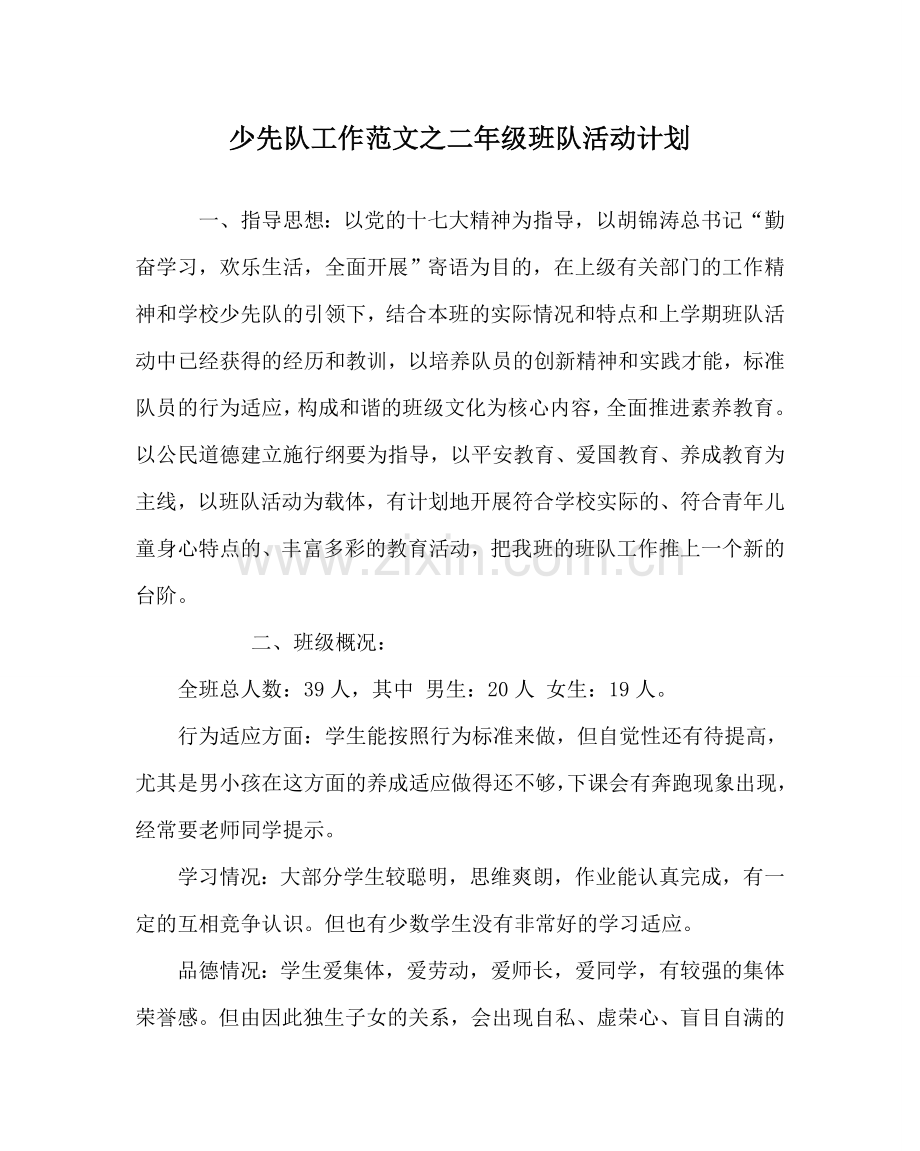 少先队工作范文之二年级班队活动计划

一、指导思想：以党的十七大精神为指导，以胡锦涛总书记“勤奋学习，欢乐生活，全面开展”寄语为目的，在上级有关部门的工作精神和学校少先队的引领下，结合本班的实际情况和特点和上学期班队活动中已经获得的经历和教训，以培养队员的创新精神和实践才能，标准队员的行为适应，构成和谐的班级文化为核心内容，全面推进素养教育。以公民道德建立施行纲要为指导，以平安教育、爱国教育、养成教育为主线，以班队活动为载体，有计划地开展符合学校实际的、符合青年儿童身心特点的、丰富多彩的教育活动，把我班的班队工作推上一个新的台阶。

二、班级概况：

全班总人数：39人，其中 男生：20人 女生：19人。

行为适应方面：学生能按照行为标准来做，但自觉性还有待提高，尤其是男小孩在这方面的养成适应做得还不够，下课会有奔跑现象出现，经常要老师同学提示。

学习情况：大部分学生较聪明，思维爽朗，作业能认真完成，有一定的互相竞争认识。但也有少数学生没有非常好的学习适应。

品德情况：学生爱集体，爱劳动，爱师长，爱同学，有较强的集体荣誉感。但由因此独生子女的关系，会出现自私、虚荣心、盲目自满的

www.zixin.com.cn